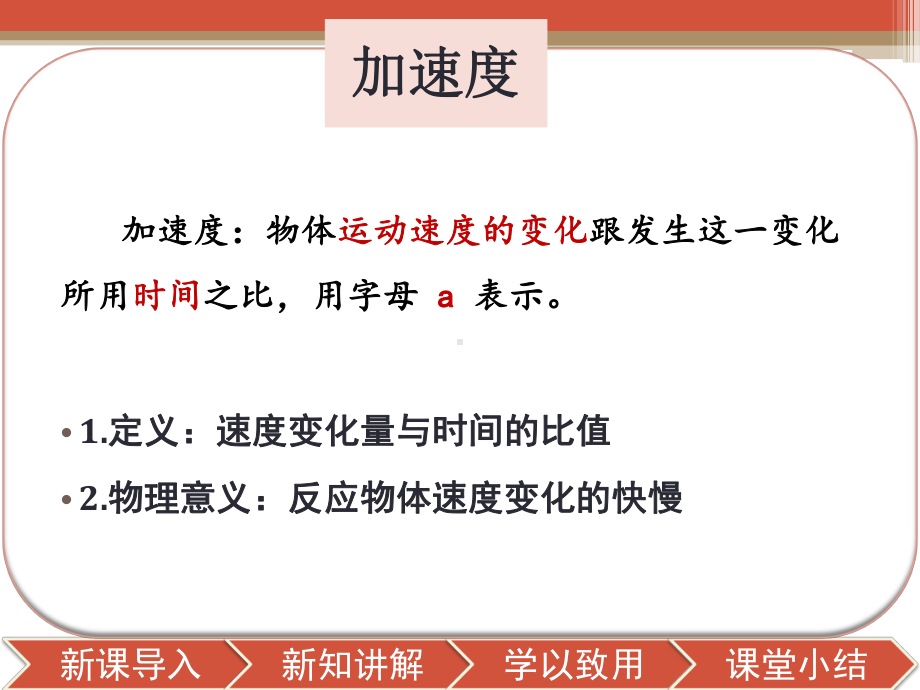 加速度

加速度：物体运动速度的变化跟发生这一变化所用时间之比，用字母 a 表示。

• 1.定义：速度变化量与时间的比值

• 2.物理意义：反应物体速度变化的快慢

新课导入　新知讲解　学以致用　课堂小结